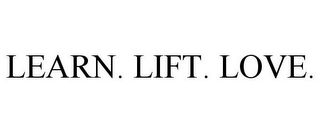 LEARN. LIFT. LOVE.